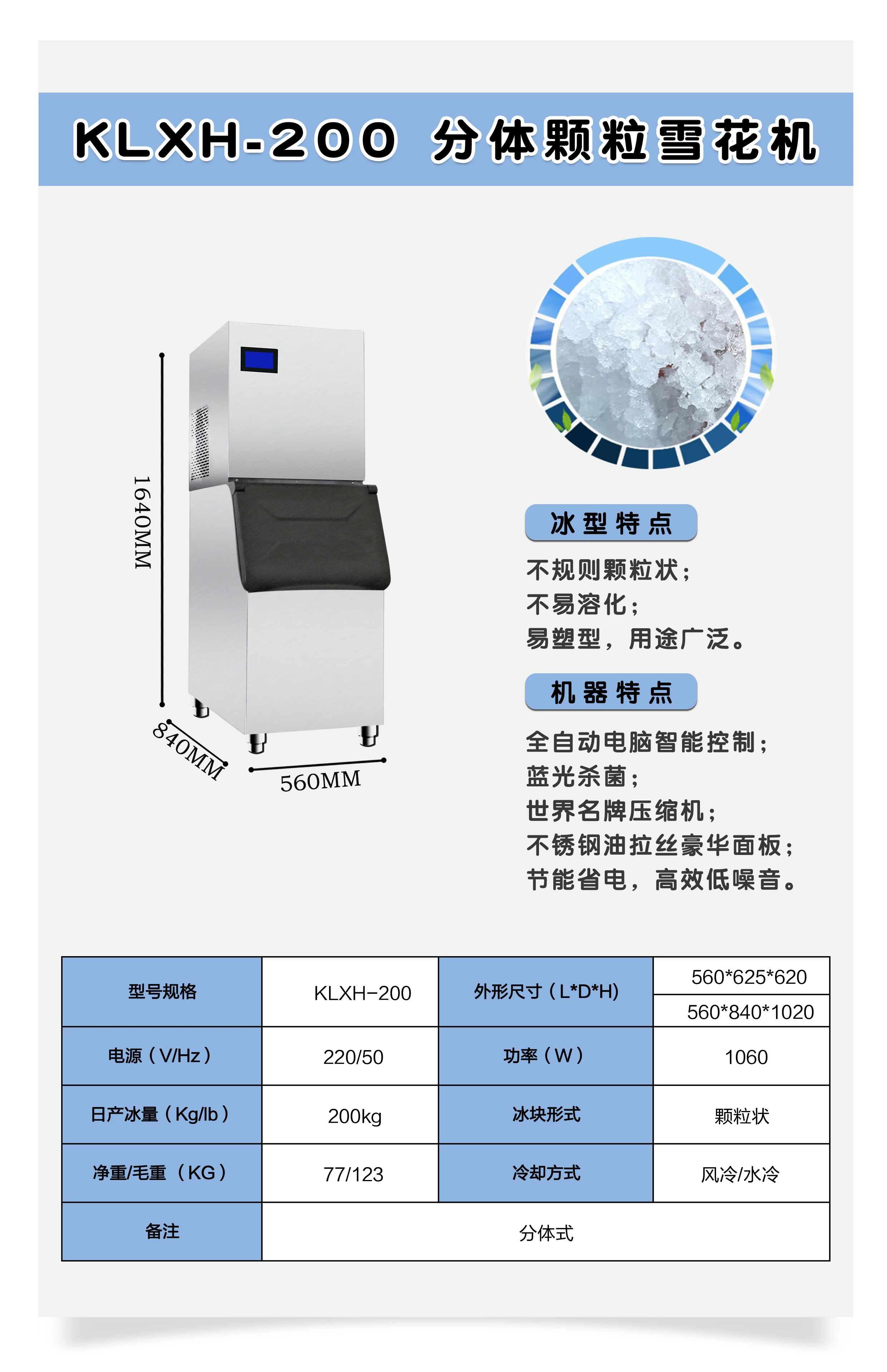 KLXH-200 分体颗粒雪花机

1640MM

840MM

560MM

冰型特点

不规则颗粒状；
不易溶化；
易塑型，用途广泛。

机器特点

全自动电脑智能控制；
蓝光杀菌；
世界名牌压缩机；
不锈钢油拉丝豪华面板；
节能省电，高效低噪音。

| 型号规格 | KLXH-200 | 外形尺寸（L*D*H） | 560*625*620 |
|---|---|---|---|
| | | | 560*840*1020 |
| 电源（V/Hz） | 220/50 | 功率（W） | 1060 |
| 日产冰量（Kg/lb） | 200kg | 冰块形式 | 颗粒状 |
| 净重/毛重（KG） | 77/123 | 冷却方式 | 风冷/水冷 |
| 备注 | 分体式 | | |